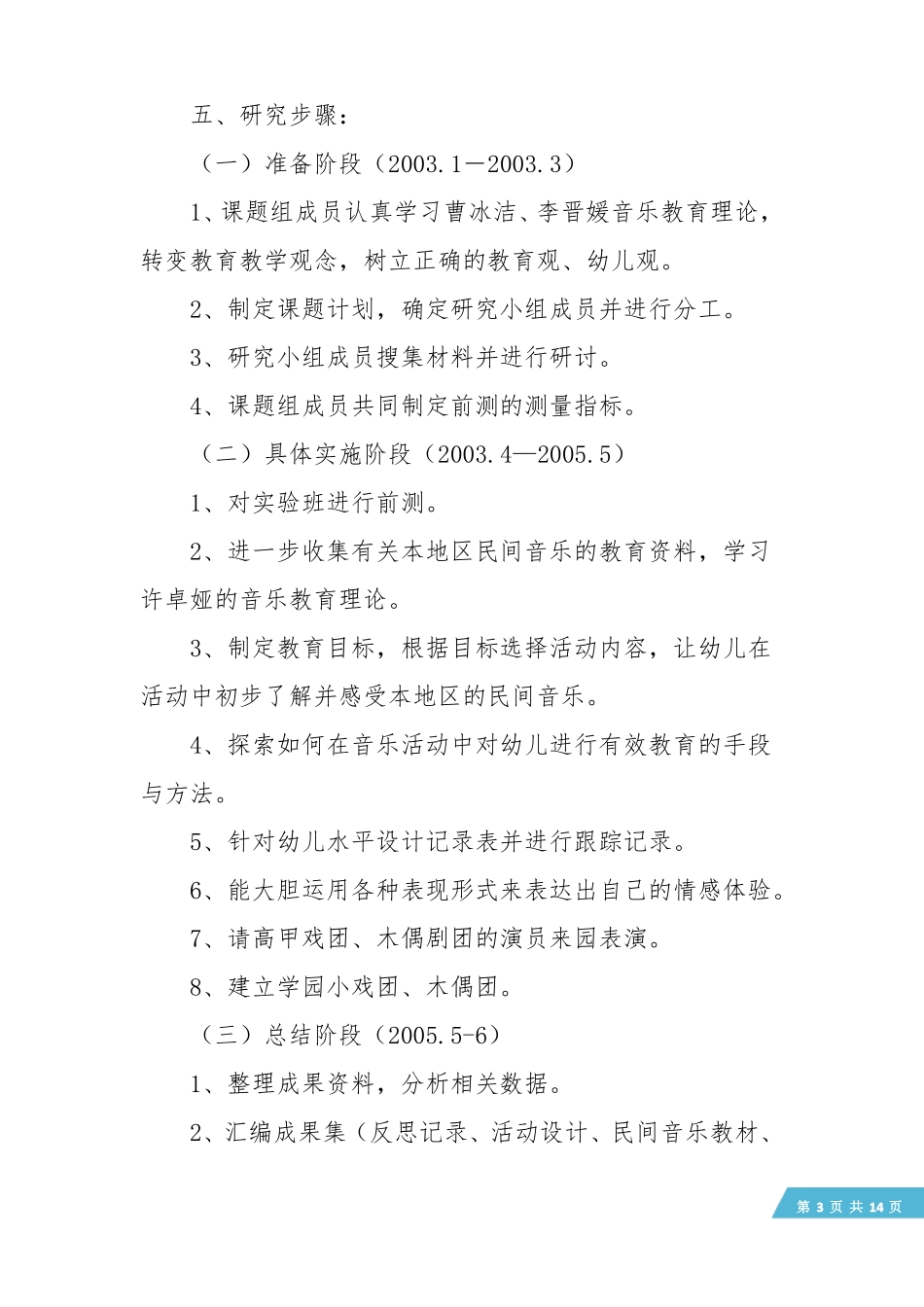 五、研究步骤：

（一）准备阶段（2003.1－2003.3）

1、课题组成员认真学习曹冰洁、李晋媛音乐教育理论，转变教育教学观念，树立正确的教育观、幼儿观。

2、制定课题计划，确定研究小组成员并进行分工。

3、研究小组成员搜集材料并进行研讨。

4、课题组成员共同制定前测的测量指标。

（二）具体实施阶段（2003.4—2005.5）

1、对实验班进行前测。

2、进一步收集有关本地区民间音乐的教育资料，学习许卓娅的音乐教育理论。

3、制定教育目标，根据目标选择活动内容，让幼儿在活动中初步了解并感受本地区的民间音乐。

4、探索如何在音乐活动中对幼儿进行有效教育的手段与方法。

5、针对幼儿水平设计记录表并进行跟踪记录。

6、能大胆运用各种表现形式来表达出自己的情感体验。

7、请高甲戏团、木偶剧团的演员来园表演。

8、建立学园小戏团、木偶团。

（三）总结阶段（2005.5-6）

1、整理成果资料，分析相关数据。

2、汇编成果集（反思记录、活动设计、民间音乐教材、

第 3 页 共 14 页